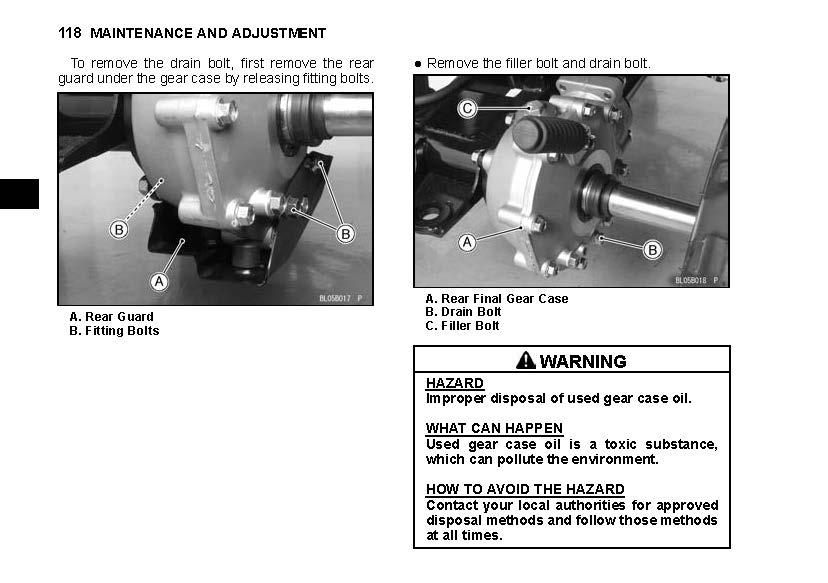 118 MAINTENANCE AND ADJUSTMENT

To remove the drain bolt, first remove the rear guard under the gear case by releasing fitting bolts.

B
B
A
BL05B017 P

A. Rear Guard
B. Fitting Bolts

● Remove the filler bolt and drain bolt.

C
A
B
BL05B018 P

A. Rear Final Gear Case
B. Drain Bolt
C. Filler Bolt

WARNING

HAZARD
Improper disposal of used gear case oil.

WHAT CAN HAPPEN
Used gear case oil is a toxic substance, which can pollute the environment.

HOW TO AVOID THE HAZARD
Contact your local authorities for approved disposal methods and follow those methods at all times.